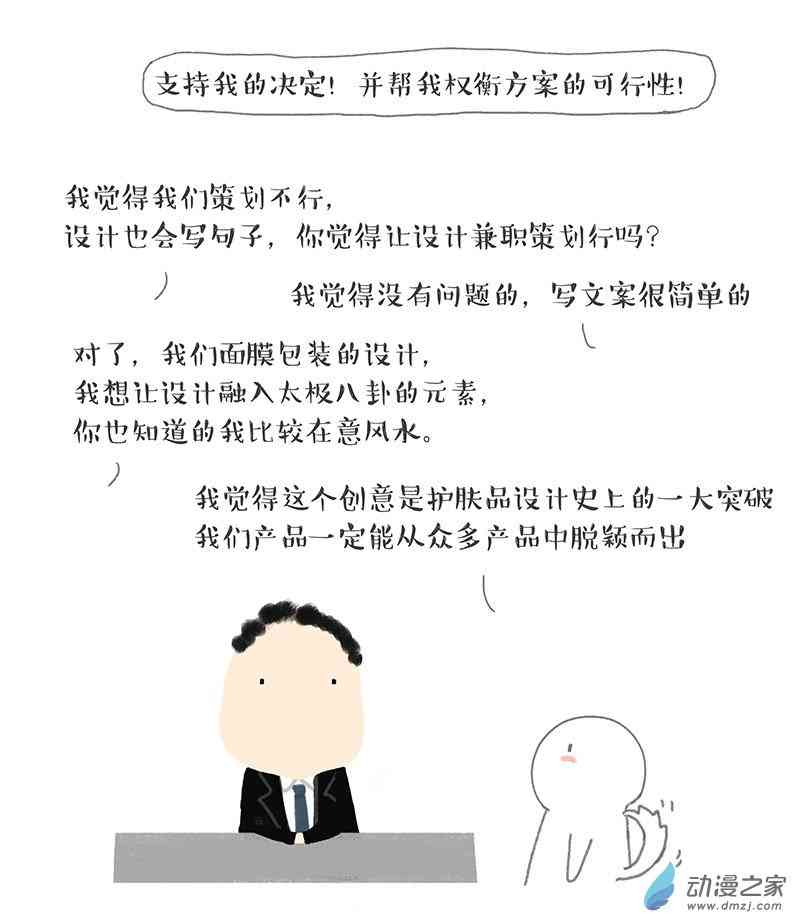 支持我的决定！并帮我权衡方案的可行性！

我觉得我们策划不行，
设计也会写句子，你觉得让设计兼职策划行吗？

我觉得没有问题的，写文案很简单的

对了，我们面膜包装的设计，
我想让设计融入太极八卦的元素，
你也知道的我比较在意风水。

我觉得这个创意是护肤品设计史上的一大突破
我们产品一定能从众多产品中脱颖而出

动漫之家
www.dmzj.com